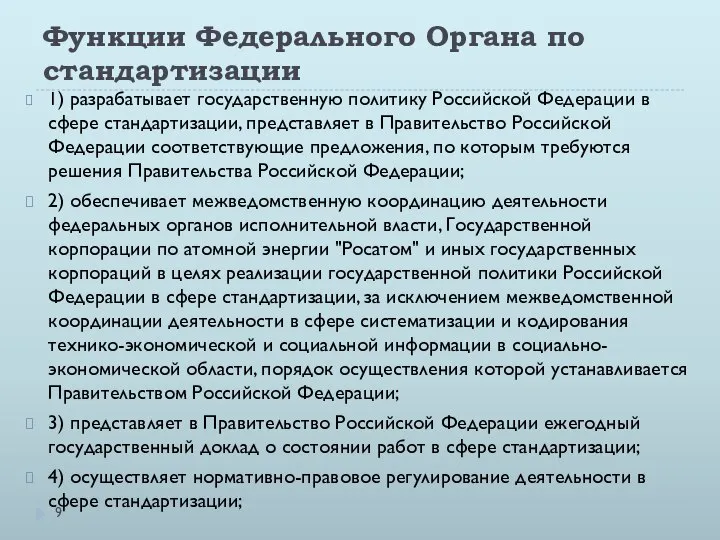 Функции Федерального Органа по стандартизации

1) разрабатывает государственную политику Российской Федерации в сфере стандартизации, представляет в Правительство Российской Федерации соответствующие предложения, по которым требуются решения Правительства Российской Федерации;

2) обеспечивает межведомственную координацию деятельности федеральных органов исполнительной власти, Государственной корпорации по атомной энергии "Росатом" и иных государственных корпораций в целях реализации государственной политики Российской Федерации в сфере стандартизации, за исключением межведомственной координации деятельности в сфере систематизации и кодирования технико-экономической и социальной информации в социально-экономической области, порядок осуществления которой устанавливается Правительством Российской Федерации;

3) представляет в Правительство Российской Федерации ежегодный государственный доклад о состоянии работ в сфере стандартизации;

4) осуществляет нормативно-правовое регулирование деятельности в сфере стандартизации;

9